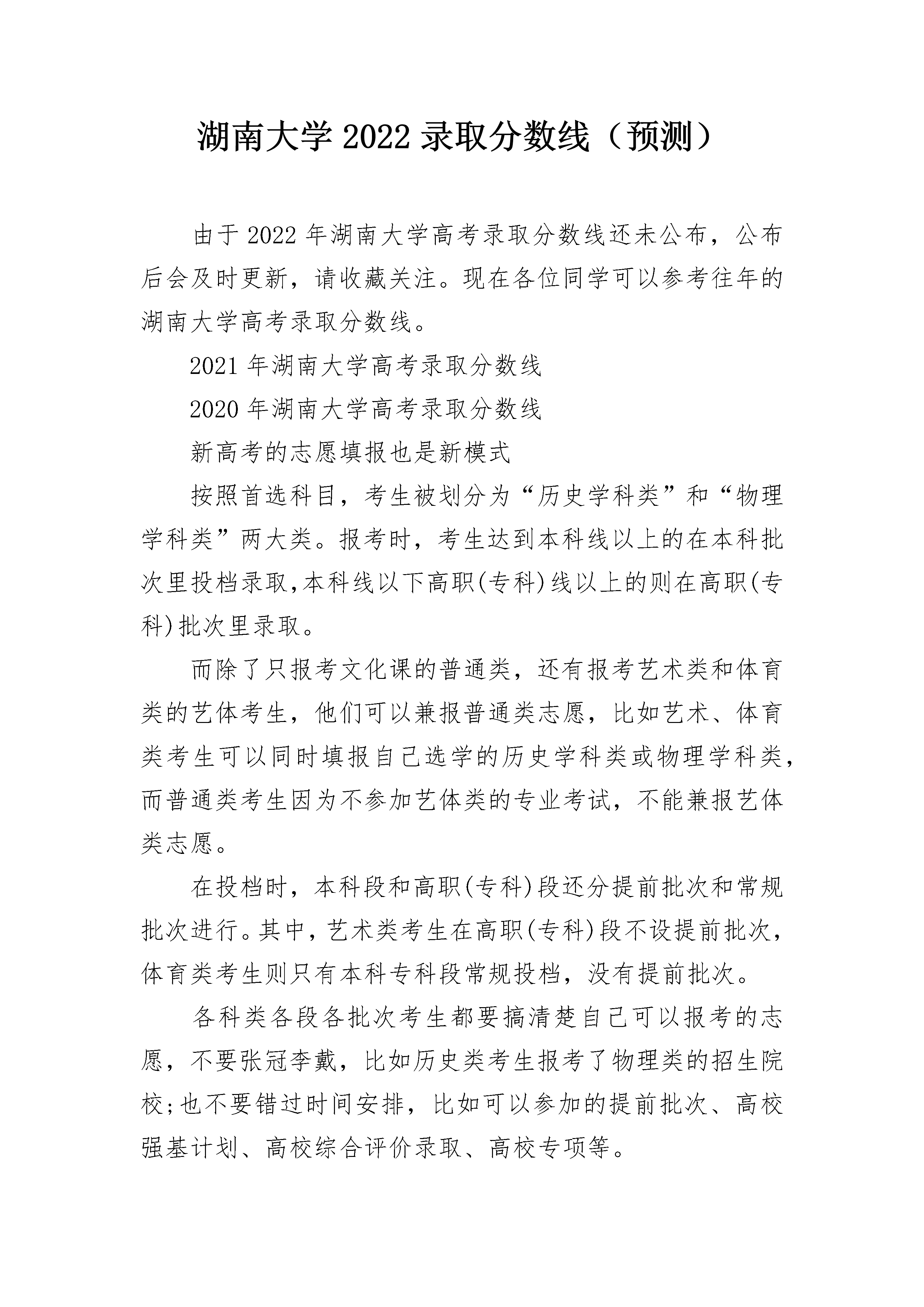 湖南大学 2022 录取分数线（预测）

由于 2022 年湖南大学高考录取分数线还未公布，公布后会及时更新，请收藏关注。现在各位同学可以参考往年的湖南大学高考录取分数线。

2021 年湖南大学高考录取分数线

2020 年湖南大学高考录取分数线

新高考的志愿填报也是新模式

按照首选科目，考生被划分为“历史学科类”和“物理学科类”两大类。报考时，考生达到本科线以上的在本科批次里投档录取,本科线以下高职(专科)线以上的则在高职(专科)批次里录取。

而除了只报考文化课的普通类，还有报考艺术类和体育类的艺体考生，他们可以兼报普通类志愿，比如艺术、体育类考生可以同时填报自己选学的历史学科类或物理学科类，而普通类考生因为不参加艺体类的专业考试，不能兼报艺体类志愿。

在投档时，本科段和高职(专科)段还分提前批次和常规批次进行。其中，艺术类考生在高职(专科)段不设提前批次，体育类考生则只有本科专科段常规投档，没有提前批次。

各科类各段各批次考生都要搞清楚自己可以报考的志愿，不要张冠李戴，比如历史类考生报考了物理类的招生院校;也不要错过时间安排，比如可以参加的提前批次、高校强基计划、高校综合评价录取、高校专项等。